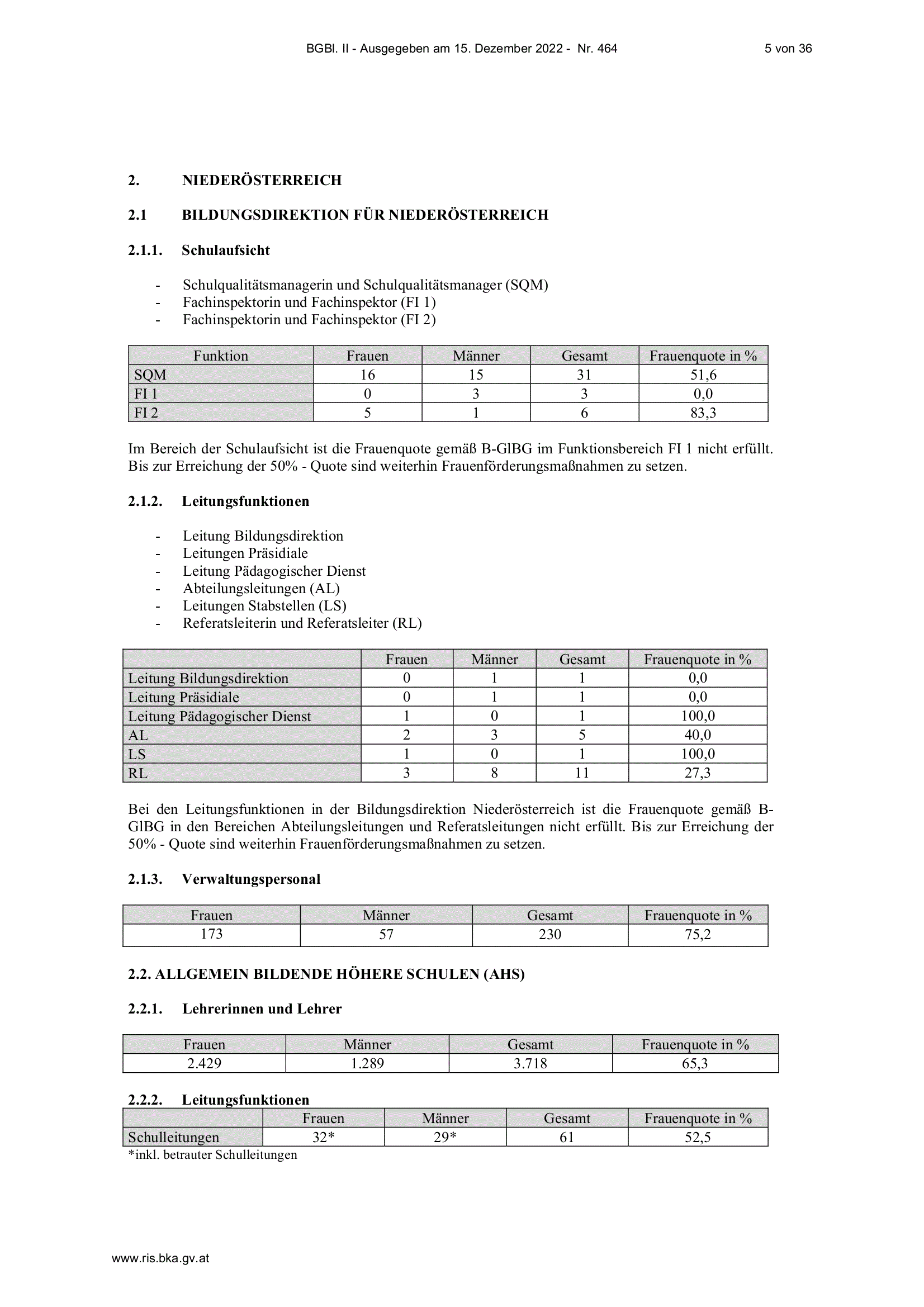 BGBl. II - Ausgegeben am 15. Dezember 2022 - Nr. 464 5 von 36

2. NIEDERÖSTERREICH

2.1 BILDUNGSDIREKTION FÜR NIEDERÖSTERREICH

2.1.1. Schulaufsicht

- Schulqualitätsmanagerin und Schulqualitätsmanager (SQM)
- Fachinspektorin und Fachinspektor (FI 1)
- Fachinspektorin und Fachinspektor (FI 2)

| Funktion | Frauen | Männer | Gesamt | Frauenquote in % |
|---|---|---|---|---|
| SQM | 16 | 15 | 31 | 51,6 |
| FI 1 | 0 | 3 | 3 | 0,0 |
| FI 2 | 5 | 1 | 6 | 83,3 |

Im Bereich der Schulaufsicht ist die Frauenquote gemäß B-GlBG im Funktionsbereich FI 1 nicht erfüllt. Bis zur Erreichung der 50% - Quote sind weiterhin Frauenförderungsmaßnahmen zu setzen.

2.1.2. Leitungsfunktionen

- Leitung Bildungsdirektion
- Leitungen Präsidiale
- Leitung Pädagogischer Dienst
- Abteilungsleitungen (AL)
- Leitungen Stabstellen (LS)
- Referatsleiterin und Referatsleiter (RL)

| | Frauen | Männer | Gesamt | Frauenquote in % |
|---|---|---|---|---|
| Leitung Bildungsdirektion | 0 | 1 | 1 | 0,0 |
| Leitung Präsidiale | 0 | 1 | 1 | 0,0 |
| Leitung Pädagogischer Dienst | 1 | 0 | 1 | 100,0 |
| AL | 2 | 3 | 5 | 40,0 |
| LS | 1 | 0 | 1 | 100,0 |
| RL | 3 | 8 | 11 | 27,3 |

Bei den Leitungsfunktionen in der Bildungsdirektion Niederösterreich ist die Frauenquote gemäß B-GlBG in den Bereichen Abteilungsleitungen und Referatsleitungen nicht erfüllt. Bis zur Erreichung der 50% - Quote sind weiterhin Frauenförderungsmaßnahmen zu setzen.

2.1.3. Verwaltungspersonal

| Frauen | Männer | Gesamt | Frauenquote in % |
|---|---|---|---|
| 173 | 57 | 230 | 75,2 |

2.2. ALLGEMEIN BILDENDE HÖHERE SCHULEN (AHS)

2.2.1. Lehrerinnen und Lehrer

| Frauen | Männer | Gesamt | Frauenquote in % |
|---|---|---|---|
| 2.429 | 1.289 | 3.718 | 65,3 |

2.2.2. Leitungsfunktionen

| | Frauen | Männer | Gesamt | Frauenquote in % |
|---|---|---|---|---|
| Schulleitungen | 32* | 29* | 61 | 52,5 |

*inkl. betrauter Schulleitungen

www.ris.bka.gv.at